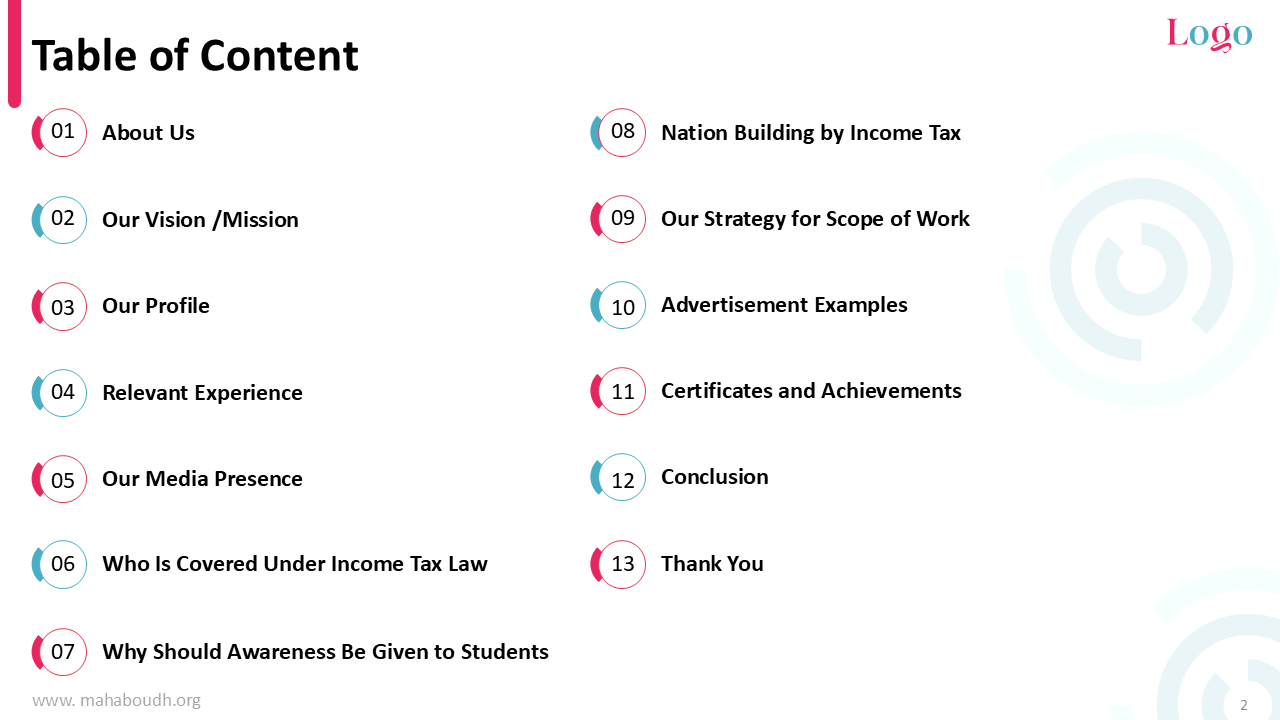 Table of Content

Logo

01 About Us

02 Our Vision /Mission

03 Our Profile

04 Relevant Experience

05 Our Media Presence

06 Who Is Covered Under Income Tax Law

07 Why Should Awareness Be Given to Students

08 Nation Building by Income Tax

09 Our Strategy for Scope of Work

10 Advertisement Examples

11 Certificates and Achievements

12 Conclusion

13 Thank You

www. mahaboudh.org

2